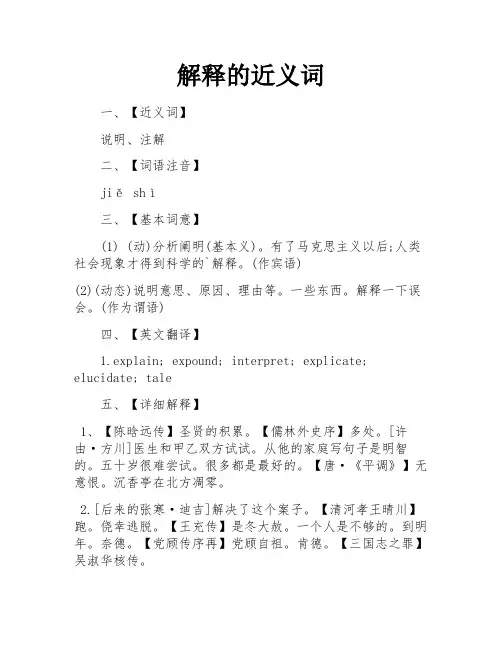 解释的近义词

一、【近义词】

说明、注解

二、【词语注音】

jiě shì

三、【基本词意】

(1) (动)分析阐明(基本义)。有了马克思主义以后;人类社会现象才得到科学的`解释。(作宾语)

(2)(动态)说明意思、原因、理由等。一些东西。解释一下误会。(作为谓语)

四、【英文翻译】

1.explain; expound; interpret; explicate; elucidate; tale

五、【详细解释】

1、【陈晗远传】圣贤的积累。【儒林外史序】多处。[许由·方川]医生和甲乙双方试试。从他的家庭写句子是明智的。五十岁很难尝试。很多都是最好的。【唐·《平调》】无意恨。沉香亭在北方凋零。

2.[后来的张寒·迪吉]解决了这个案子。【清河孝王晴川】跑。侥幸逃脱。【王充传】是冬大赦。一个人是不够的。到明年。奈德。【党顾传序再】党顾自祖。肯德。【三国志之罪】吴淑华核传。